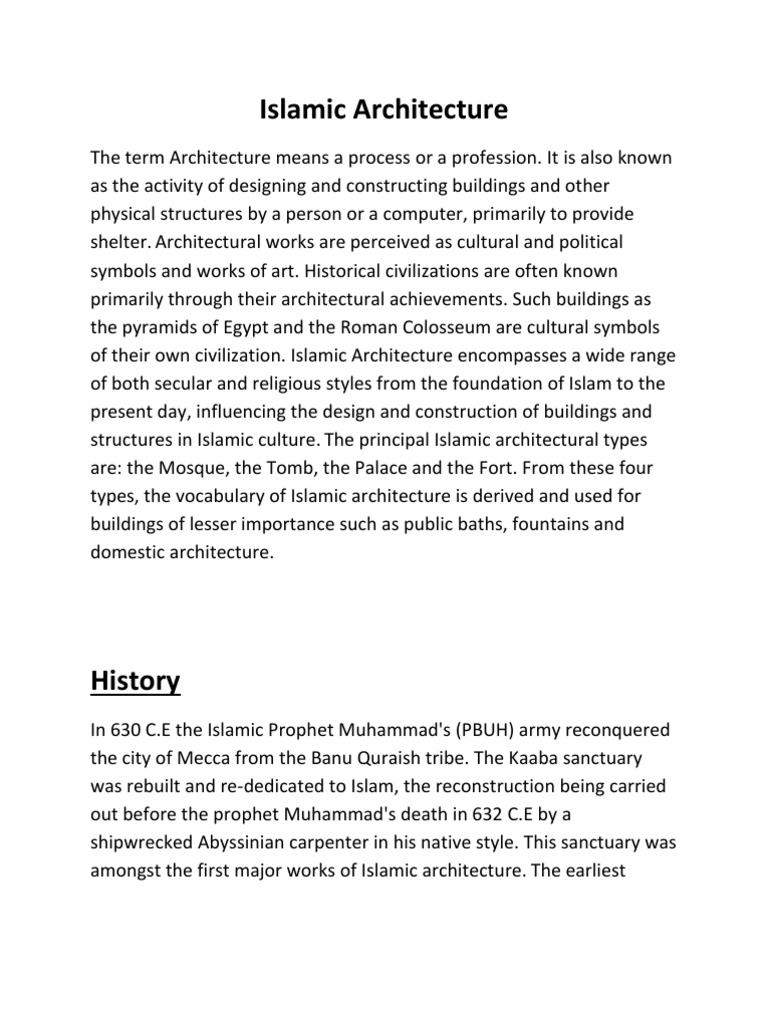 Islamic Architecture

The term Architecture means a process or a profession. It is also known as the activity of designing and constructing buildings and other physical structures by a person or a computer, primarily to provide shelter. Architectural works are perceived as cultural and political symbols and works of art. Historical civilizations are often known primarily through their architectural achievements. Such buildings as the pyramids of Egypt and the Roman Colosseum are cultural symbols of their own civilization. Islamic Architecture encompasses a wide range of both secular and religious styles from the foundation of Islam to the present day, influencing the design and construction of buildings and structures in Islamic culture. The principal Islamic architectural types are: the Mosque, the Tomb, the Palace and the Fort. From these four types, the vocabulary of Islamic architecture is derived and used for buildings of lesser importance such as public baths, fountains and domestic architecture.

History

In 630 C.E the Islamic Prophet Muhammad's (PBUH) army reconquered the city of Mecca from the Banu Quraish tribe. The Kaaba sanctuary was rebuilt and re-dedicated to Islam, the reconstruction being carried out before the prophet Muhammad's death in 632 C.E by a shipwrecked Abyssinian carpenter in his native style. This sanctuary was amongst the first major works of Islamic architecture. The earliest